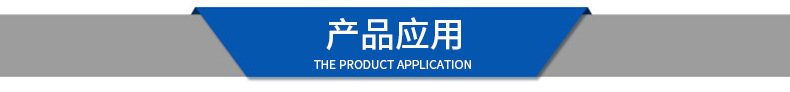 产品应用
THE PRODUCT APPLICATION